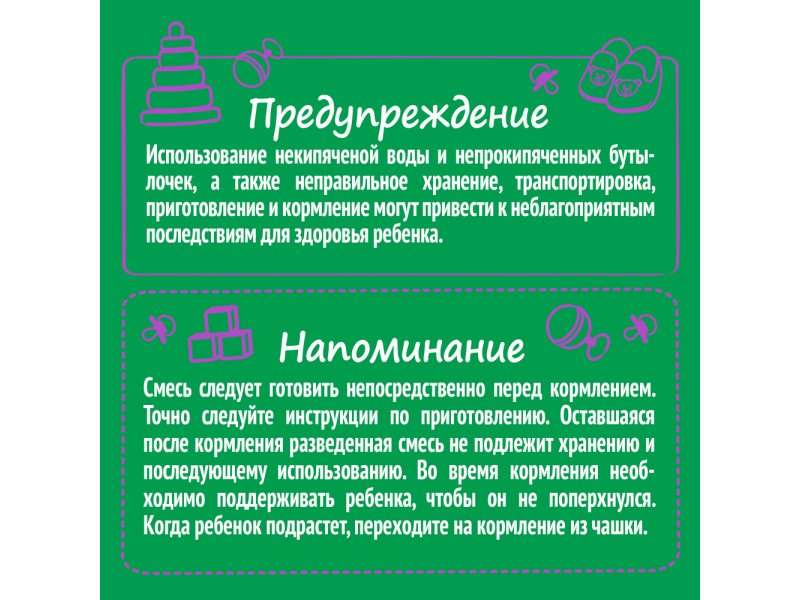 Предупреждение

Использование некипяченой воды и непрокипяченных бутылочек, а также неправильное хранение, транспортировка, приготовление и кормление могут привести к неблагоприятным последствиям для здоровья ребенка.

Напоминание

Смесь следует готовить непосредственно перед кормлением. Точно следуйте инструкции по приготовлению. Оставшаяся после кормления разведенная смесь не подлежит хранению и последующему использованию. Во время кормления необходимо поддерживать ребенка, чтобы он не поперхнулся. Когда ребенок подрастет, переходите на кормление из чашки.